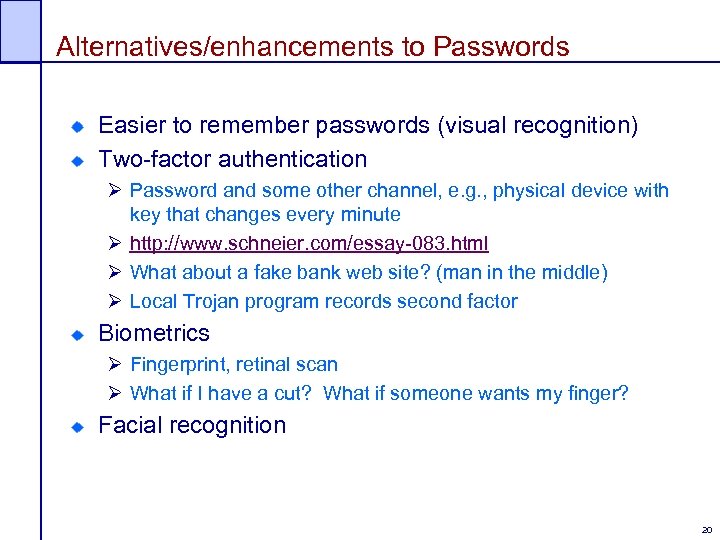 Alternatives/enhancements to Passwords

- Easier to remember passwords (visual recognition)
- Two-factor authentication
  - Password and some other channel, e.g., physical device with key that changes every minute
  - http://www.schneier.com/essay-083.html
  - What about a fake bank web site? (man in the middle)
  - Local Trojan program records second factor
- Biometrics
  - Fingerprint, retinal scan
  - What if I have a cut? What if someone wants my finger?
- Facial recognition

20